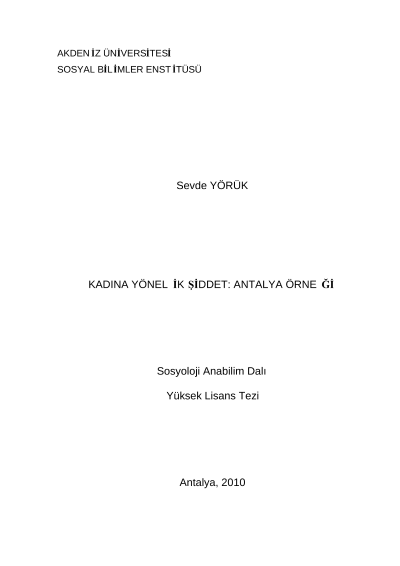 AKDENİZ ÜNİVERSİTESİ
SOSYAL BİLİMLER ENSTİTÜSÜ

Sevde YÖRÜK

KADINA YÖNELİK ŞİDDET: ANTALYA ÖRNEĞİ

Sosyoloji Anabilim Dalı

Yüksek Lisans Tezi

Antalya, 2010